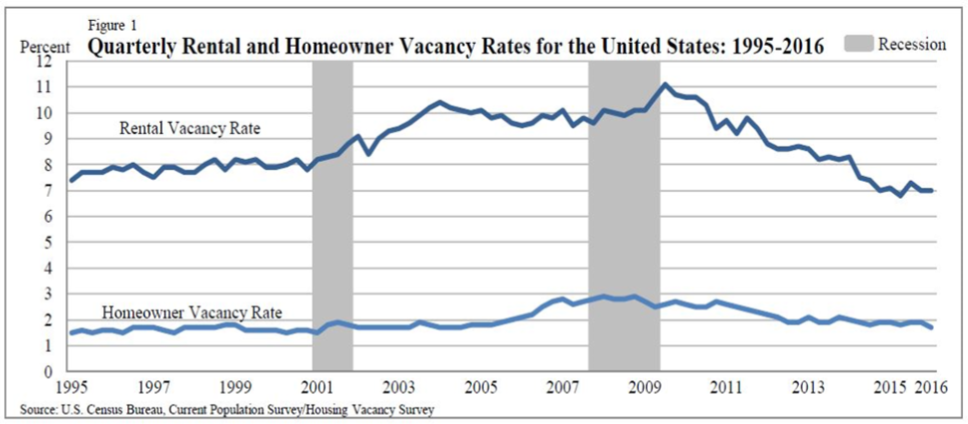 Figure 1
Percent
Quarterly Rental and Homeowner Vacancy Rates for the United States: 1995-2016
Recession

12
11
10
9
8
7
6
5
4
3
2
1
0

Rental Vacancy Rate
Homeowner Vacancy Rate

1995 1997 1999 2001 2003 2005 2007 2009 2011 2013 2015 2016

Source: U.S. Census Bureau, Current Population Survey/Housing Vacancy Survey